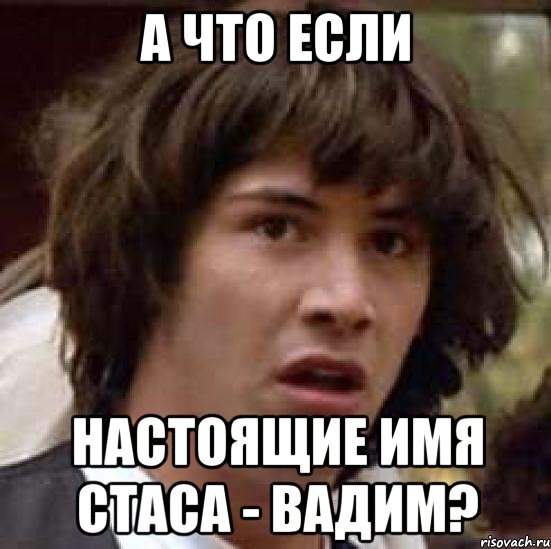 А ЧТО ЕСЛИ

НАСТОЯЩИЕ ИМЯ СТАСА - ВАДИМ?

risovach.ru